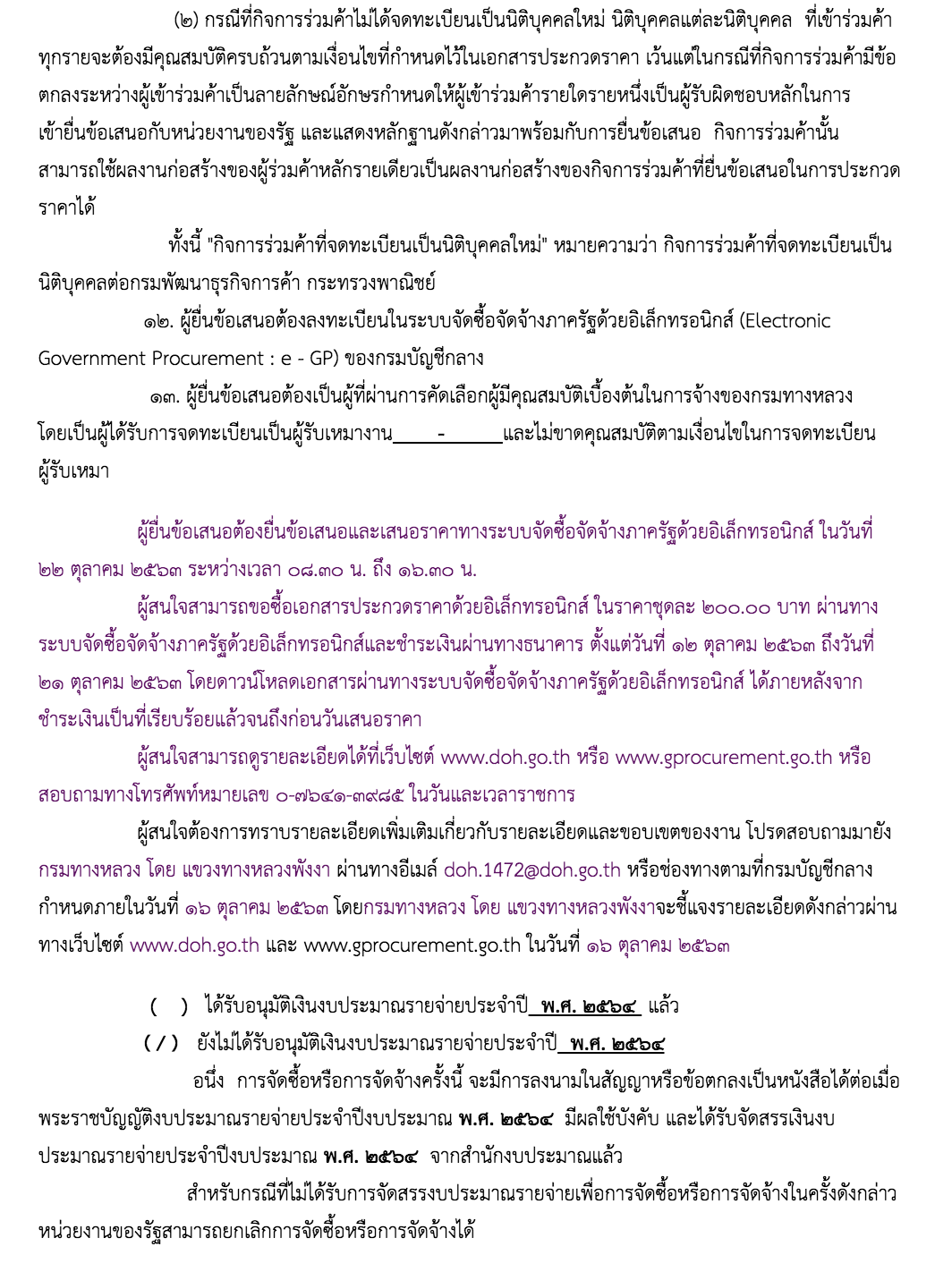 (๒) กรณีที่กิจการร่วมค้าไม่ได้จดทะเบียนเป็นนิติบุคคลใหม่ นิติบุคคลแต่ละนิติบุคคล ที่เข้าร่วมค้าทุกรายจะต้องมีคุณสมบัติครบถ้วนตามเงื่อนไขที่กำหนดไว้ในเอกสารประกวดราคา เว้นแต่ในกรณีที่กิจการร่วมค้ามีข้อตกลงระหว่างผู้เข้าร่วมค้าเป็นลายลักษณ์อักษรกำหนดให้ผู้เข้าร่วมค้ารายใดรายหนึ่งเป็นผู้รับผิดชอบหลักในการเข้ายื่นข้อเสนอกับหน่วยงานของรัฐ และแสดงหลักฐานดังกล่าวมาพร้อมกับการยื่นข้อเสนอ กิจการร่วมค้านั้นสามารถใช้ผลงานก่อสร้างของผู้ร่วมค้าหลักรายเดียวเป็นผลงานก่อสร้างของกิจการร่วมค้าที่ยื่นข้อเสนอในการประกวดราคาได้

ทั้งนี้ "กิจการร่วมค้าที่จดทะเบียนเป็นนิติบุคคลใหม่" หมายความว่า กิจการร่วมค้าที่จดทะเบียนเป็นนิติบุคคลต่อกรมพัฒนาธุรกิจการค้า กระทรวงพาณิชย์

๑๒. ผู้ยื่นข้อเสนอต้องลงทะเบียนในระบบจัดซื้อจัดจ้างภาครัฐด้วยอิเล็กทรอนิกส์ (Electronic Government Procurement : e - GP) ของกรมบัญชีกลาง

๑๓. ผู้ยื่นข้อเสนอต้องเป็นผู้ที่ผ่านการคัดเลือกผู้มีคุณสมบัติเบื้องต้นในการจ้างของกรมทางหลวง โดยเป็นผู้ได้รับการจดทะเบียนเป็นผู้รับเหมางาน - และไม่ขาดคุณสมบัติตามเงื่อนไขในการจดทะเบียนผู้รับเหมา

ผู้ยื่นข้อเสนอต้องยื่นข้อเสนอและเสนอราคาทางระบบจัดซื้อจัดจ้างภาครัฐด้วยอิเล็กทรอนิกส์ ในวันที่ ๒๒ ตุลาคม ๒๕๖๓ ระหว่างเวลา ๐๘.๓๐ น. ถึง ๑๖.๓๐ น.

ผู้สนใจสามารถขอซื้อเอกสารประกวดราคาด้วยอิเล็กทรอนิกส์ ในราคาชุดละ ๒๐๐.๐๐ บาท ผ่านทางระบบจัดซื้อจัดจ้างภาครัฐด้วยอิเล็กทรอนิกส์และชำระเงินผ่านทางธนาคาร ตั้งแต่วันที่ ๑๒ ตุลาคม ๒๕๖๓ ถึงวันที่ ๒๑ ตุลาคม ๒๕๖๓ โดยดาวน์โหลดเอกสารผ่านทางระบบจัดซื้อจัดจ้างภาครัฐด้วยอิเล็กทรอนิกส์ ได้ภายหลังจากชำระเงินเป็นที่เรียบร้อยแล้วจนถึงก่อนวันเสนอราคา

ผู้สนใจสามารถดูรายละเอียดได้ที่เว็บไซต์ www.doh.go.th หรือ www.gprocurement.go.th หรือสอบถามทางโทรศัพท์หมายเลข ๐-๗๖๔๑-๓๙๘๕ ในวันและเวลาราชการ

ผู้สนใจต้องการทราบรายละเอียดเพิ่มเติมเกี่ยวกับรายละเอียดและขอบเขตของงาน โปรดสอบถามมายัง กรมทางหลวง โดย แขวงทางหลวงพังงา ผ่านทางอีเมล์ doh.1472@doh.go.th หรือช่องทางตามที่กรมบัญชีกลางกำหนดภายในวันที่ ๑๖ ตุลาคม ๒๕๖๓ โดยกรมทางหลวง โดย แขวงทางหลวงพังงาจะชี้แจงรายละเอียดดังกล่าวผ่านทางเว็บไซต์ www.doh.go.th และ www.gprocurement.go.th ในวันที่ ๑๖ ตุลาคม ๒๕๖๓

( ) ได้รับอนุมัติเงินงบประมาณรายจ่ายประจำปี พ.ศ. ๒๕๖๔ แล้ว
( / ) ยังไม่ได้รับอนุมัติเงินงบประมาณรายจ่ายประจำปี พ.ศ. ๒๕๖๔

อนึ่ง การจัดซื้อหรือการจัดจ้างครั้งนี้ จะมีการลงนามในสัญญาหรือข้อตกลงเป็นหนังสือได้ต่อเมื่อพระราชบัญญัติงบประมาณรายจ่ายประจำปีงบประมาณ พ.ศ. ๒๕๖๔ มีผลใช้บังคับ และได้รับจัดสรรเงินงบประมาณรายจ่ายประจำปีงบประมาณ พ.ศ. ๒๕๖๔ จากสำนักงบประมาณแล้ว

สำหรับกรณีที่ไม่ได้รับการจัดสรรงบประมาณรายจ่ายเพื่อการจัดซื้อหรือการจัดจ้างในครั้งดังกล่าว หน่วยงานของรัฐสามารถยกเลิกการจัดซื้อหรือการจัดจ้างได้